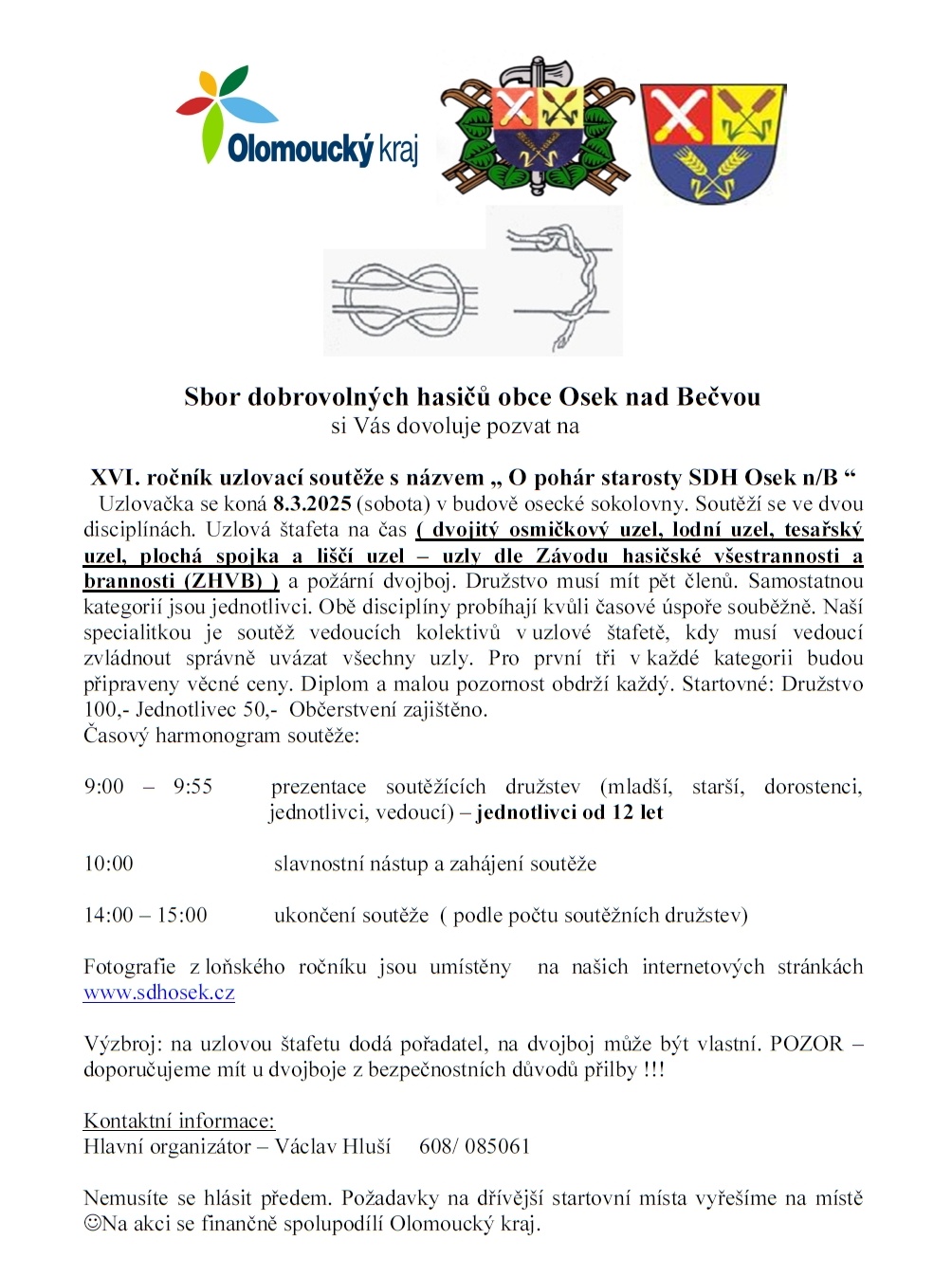 Olomoucký kraj

Sbor dobrovolných hasičů obce Osek nad Bečvou
si Vás dovoluje pozvat na

XVI. ročník uzlovací soutěže s názvem „ O pohár starosty SDH Osek n/B “
Uzlovačka se koná 8.3.2025 (sobota) v budově osecké sokolovny. Soutěží se ve dvou disciplínách. Uzlová štafeta na čas ( dvojitý osmičkový uzel, lodní uzel, tesařský uzel, plochá spojka a liščí uzel – uzly dle Závodu hasičské všestrannosti a brannosti (ZHVB) ) a požární dvojboj. Družstvo musí mít pět členů. Samostatnou kategorií jsou jednotlivci. Obě disciplíny probíhají kvůli časové úspoře souběžně. Naší specialitkou je soutěž vedoucích kolektivů v uzlové štafetě, kdy musí vedoucí zvládnout správně uvázat všechny uzly. Pro první tři v každé kategorii budou připraveny věcné ceny. Diplom a malou pozornost obdrží každý. Startovné: Družstvo 100,- Jednotlivec 50,- Občerstvení zajištěno.
Časový harmonogram soutěže:

9:00 – 9:55 prezentace soutěžících družstev (mladší, starší, dorostenci, jednotlivci, vedoucí) – jednotlivci od 12 let

10:00 slavnostní nástup a zahájení soutěže

14:00 – 15:00 ukončení soutěže ( podle počtu soutěžních družstev)

Fotografie z loňského ročníku jsou umístěny na našich internetových stránkách www.sdhosek.cz

Výzbroj: na uzlovou štafetu dodá pořadatel, na dvojboj může být vlastní. POZOR – doporučujeme mít u dvojboje z bezpečnostních důvodů přilby !!!

Kontaktní informace:
Hlavní organizátor – Václav Hluší 608/ 085061

Nemusíte se hlásit předem. Požadavky na dřívější startovní místa vyřešíme na místě ☺Na akci se finančně spolupodílí Olomoucký kraj.